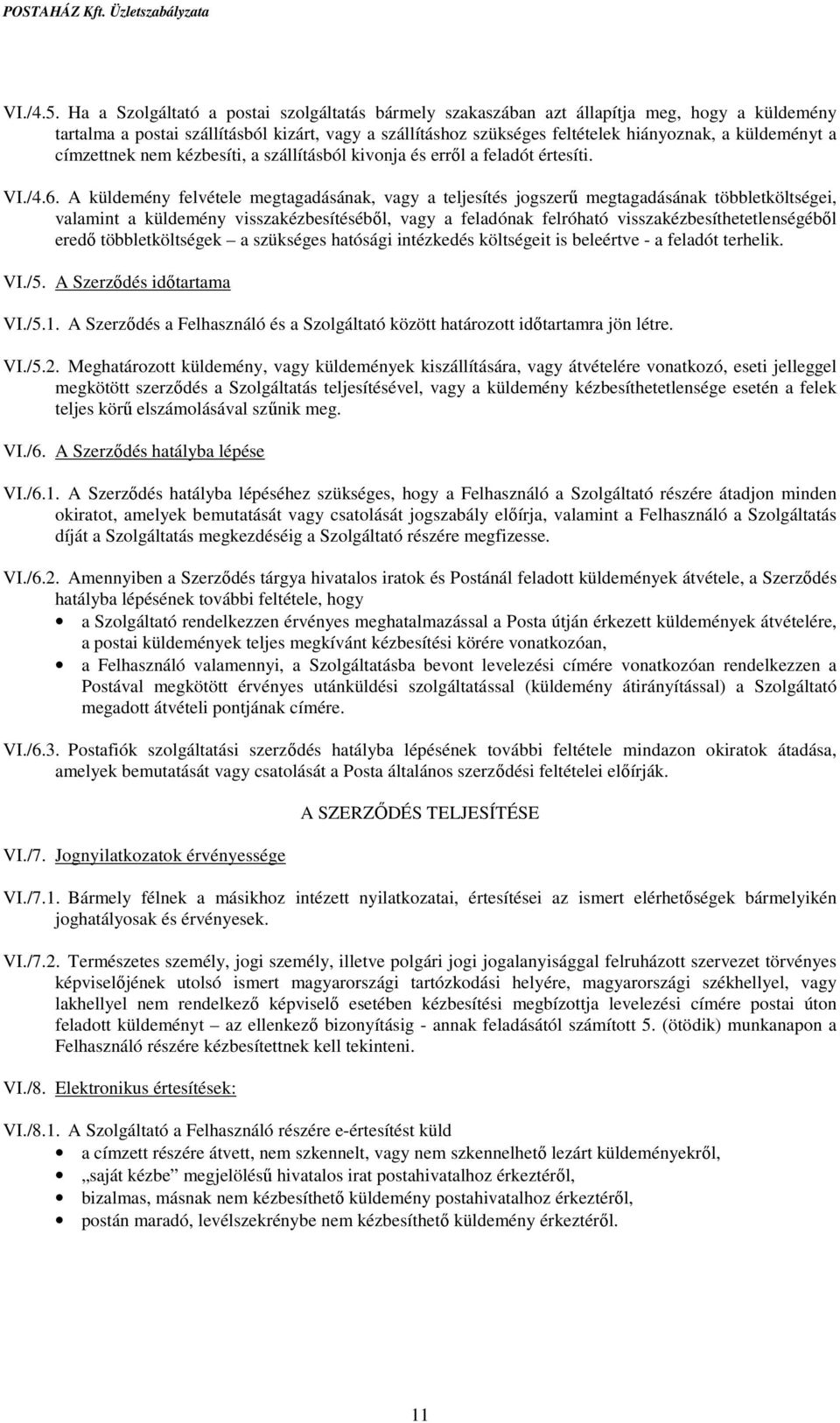 POSTAHÁZ Kft. Üzletszabályzata

VI./4.5. Ha a Szolgáltató a postai szolgáltatás bármely szakaszában azt állapítja meg, hogy a küldemény tartalma a postai szállításból kizárt, vagy a szállításhoz szükséges feltételek hiányoznak, a küldeményt a címzettnek nem kézbesíti, a szállításból kivonja és erről a feladót értesíti.

VI./4.6. A küldemény felvétele megtagadásának, vagy a teljesítés jogszerű megtagadásának többletköltségei, valamint a küldemény visszakézbesítéséből, vagy a feladónak felróható visszakézbesíthetetlenségéből eredő többletköltségek – a szükséges hatósági intézkedés költségeit is beleértve - a feladót terhelik.

VI./5. A Szerződés időtartama

VI./5.1. A Szerződés a Felhasználó és a Szolgáltató között határozott időtartamra jön létre.

VI./5.2. Meghatározott küldemény, vagy küldemények kiszállítására, vagy átvételére vonatkozó, eseti jelleggel megkötött szerződés a Szolgáltatás teljesítésével, vagy a küldemény kézbesíthetetlensége esetén a felek teljes körű elszámolásával szűnik meg.

VI./6. A Szerződés hatályba lépése

VI./6.1. A Szerződés hatályba lépéséhez szükséges, hogy a Felhasználó a Szolgáltató részére átadjon minden okiratot, amelyek bemutatását vagy csatolását jogszabály előírja, valamint a Felhasználó a Szolgáltatás díját a Szolgáltatás megkezdéséig a Szolgáltató részére megfizesse.

VI./6.2. Amennyiben a Szerződés tárgya hivatalos iratok és Postánál feladott küldemények átvétele, a Szerződés hatályba lépésének további feltétele, hogy
• a Szolgáltató rendelkezzen érvényes meghatalmazással a Posta útján érkezett küldemények átvételére, a postai küldemények teljes megkívánt kézbesítési körére vonatkozóan,
• a Felhasználó valamennyi, a Szolgáltatásba bevont levelezési címére vonatkozóan rendelkezzen a Postával megkötött érvényes utánküldési szolgáltatással (küldemény átirányítással) a Szolgáltató megadott átvételi pontjának címére.

VI./6.3. Postafiók szolgáltatási szerződés hatályba lépésének további feltétele mindazon okiratok átadása, amelyek bemutatását vagy csatolását a Posta általános szerződési feltételei előírják.

A SZERZŐDÉS TELJESÍTÉSE

VI./7. Jognyilatkozatok érvényessége

VI./7.1. Bármely félnek a másikhoz intézett nyilatkozatai, értesítései az ismert elérhetőségek bármelyikén joghatályosak és érvényesek.

VI./7.2. Természetes személy, jogi személy, illetve polgári jogi jogalanyisággal felruházott szervezet törvényes képviselőjének utolsó ismert magyarországi tartózkodási helyére, magyarországi székhellyel, vagy lakhellyel nem rendelkező képviselő esetében kézbesítési megbízottja levelezési címére postai úton feladott küldeményt – az ellenkező bizonyításig - annak feladásától számított 5. (ötödik) munkanapon a Felhasználó részére kézbesítettnek kell tekinteni.

VI./8. Elektronikus értesítések:

VI./8.1. A Szolgáltató a Felhasználó részére e-értesítést küld
• a címzett részére átvett, nem szkennelt, vagy nem szkennelhető lezárt küldeményekről,
• „saját kézbe” megjelölésű hivatalos irat postahivatalhoz érkeztéről,
• bizalmas, másnak nem kézbesíthető küldemény postahivatalhoz érkeztéről,
• postán maradó, levélszekrénybe nem kézbesíthető küldemény érkeztéről.

11